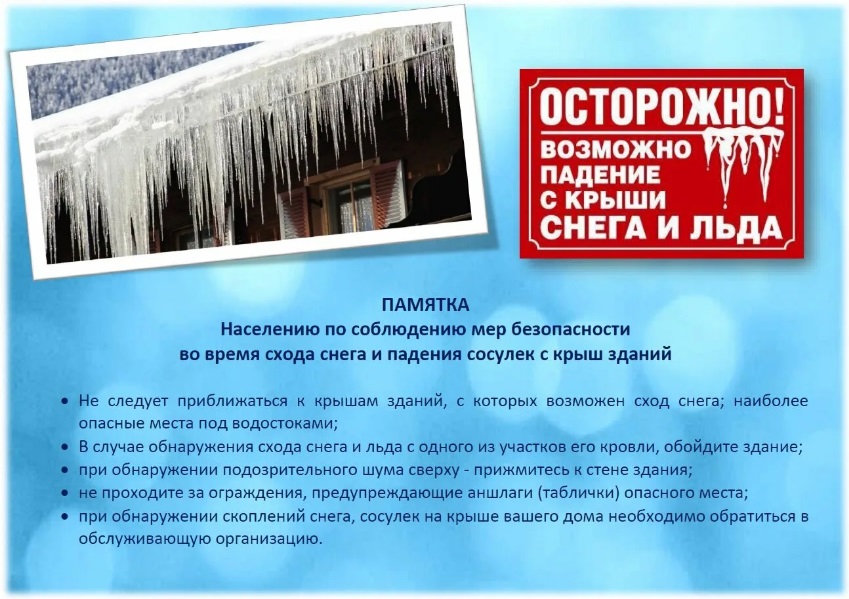 ОСТОРОЖНО!
ВОЗМОЖНО ПАДЕНИЕ С КРЫШИ СНЕГА И ЛЬДА

ПАМЯТКА
Населению по соблюдению мер безопасности во время схода снега и падения сосулек с крыш зданий

• Не следует приближаться к крышам зданий, с которых возможен сход снега; наиболее опасные места под водостоками;
• В случае обнаружения схода снега и льда с одного из участков его кровли, обойдите здание;
• при обнаружении подозрительного шума сверху - прижмитесь к стене здания;
• не проходите за ограждения, предупреждающие аншлаги (таблички) опасного места;
• при обнаружении скоплений снега, сосулек на крыше вашего дома необходимо обратиться в обслуживающую организацию.